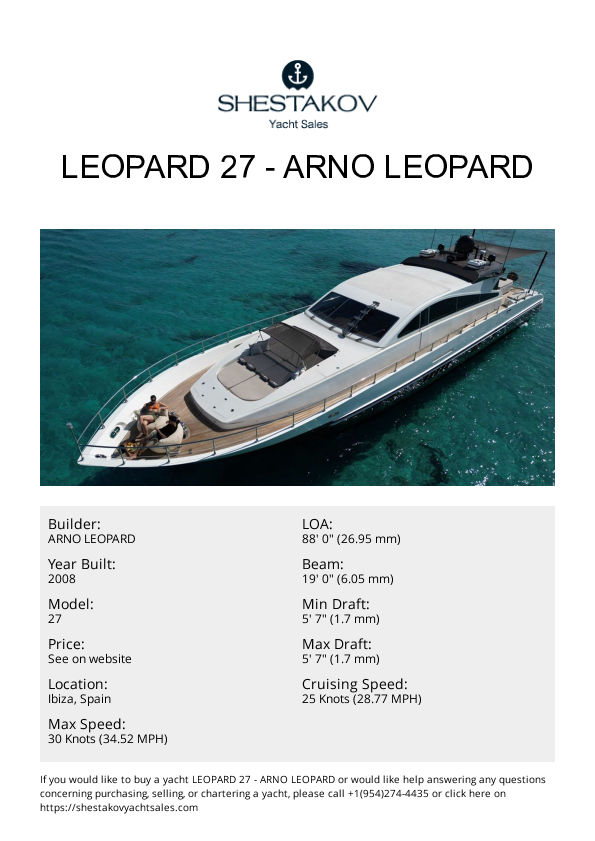 SHESTAKOV
Yacht Sales

LEOPARD 27 - ARNO LEOPARD

Builder:
ARNO LEOPARD

Year Built:
2008

Model:
27

Price:
See on website

Location:
Ibiza, Spain

Max Speed:
30 Knots (34.52 MPH)

LOA:
88' 0" (26.95 mm)

Beam:
19' 0" (6.05 mm)

Min Draft:
5' 7" (1.7 mm)

Max Draft:
5' 7" (1.7 mm)

Cruising Speed:
25 Knots (28.77 MPH)

If you would like to buy a yacht LEOPARD 27 - ARNO LEOPARD or would like help answering any questions concerning purchasing, selling, or chartering a yacht, please call +1(954)274-4435 or click here on https://shestakovyachtsales.com